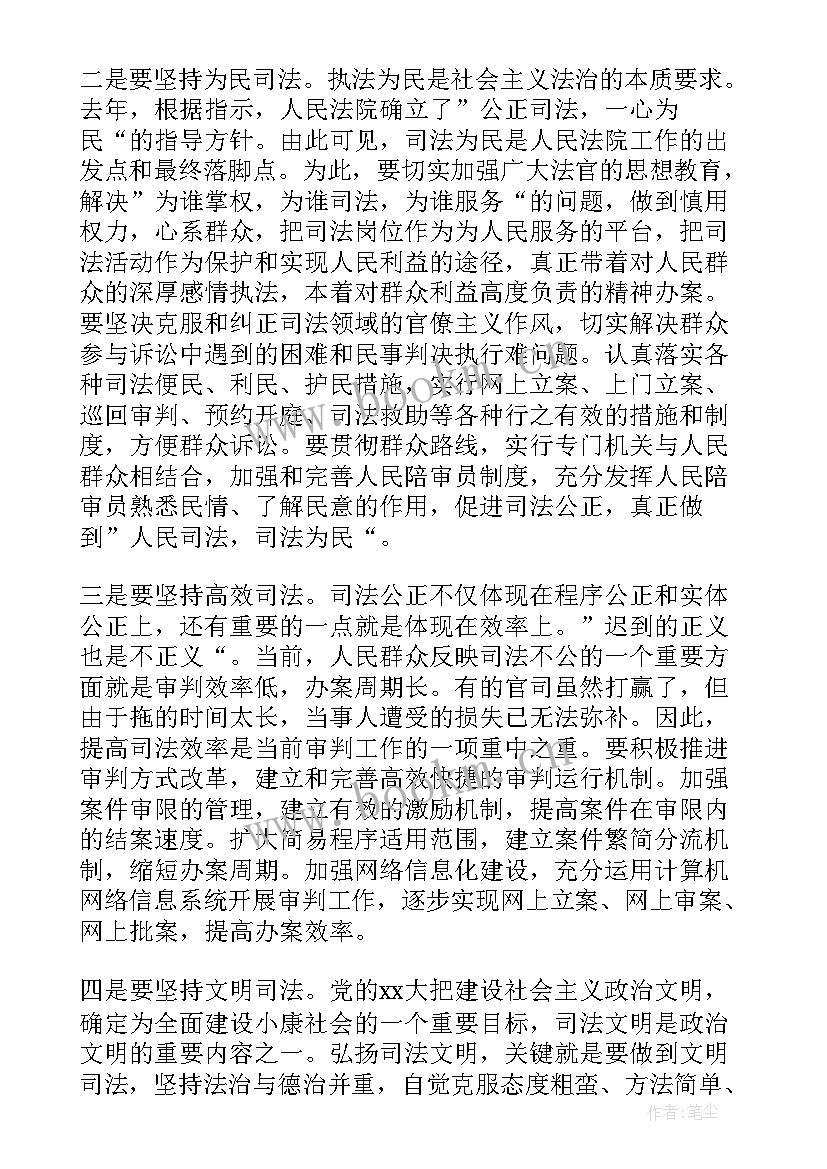 二是要坚持为民司法。执法为民是社会主义法治的本质要求。去年，根据指示，人民法院确立了”公正司法，一心为民“的指导方针。由此可见，司法为民是人民法院工作的出发点和最终落脚点。为此，要切实加强广大法官的思想教育，解决”为谁掌权，为谁司法，为谁服务“的问题，做到慎用权力，心系群众，把司法岗位作为为人民服务的平台，把司法活动作为保护和实现人民利益的途径，真正带着对人民群众的深厚感情执法，本着对群众利益高度负责的精神办案。要坚决克服和纠正司法领域的官僚主义作风，切实解决群众参与诉讼中遇到的困难和民事判决执行难问题。认真落实各种司法便民、利民、护民措施，实行网上立案、上门立案、巡回审判、预约开庭、司法救助等各种行之有效的措施和制度，方便群众诉讼。要贯彻群众路线，实行专门机关与人民群众相结合，加强和完善人民陪审员制度，充分发挥人民陪审员熟悉民情、了解民意的作用，促进司法公正，真正做到”人民司法，司法为民“。

三是要坚持高效司法。司法公正不仅体现在程序公正和实体公正上，还有重要的一点就是体现在效率上。”迟到的正义也是不正义“。当前，人民群众反映司法不公的一个重要方面就是审判效率低，办案周期长。有的官司虽然打赢了，但由于拖的时间太长，当事人遭受的损失已无法弥补。因此，提高司法效率是当前审判工作的一项重中之重。要积极推进审判方式改革，建立和完善高效快捷的审判运行机制。加强案件审限的管理，建立有效的激励机制，提高案件在审限内的结案速度。扩大简易程序适用范围，建立案件繁简分流机制，缩短办案周期。加强网络信息化建设，充分运用计算机网络信息系统开展审判工作，逐步实现网上立案、网上审案、网上批案，提高办案效率。

四是要坚持文明司法。党的xx大把建设社会主义政治文明，确定为全面建设小康社会的一个重要目标，司法文明是政治文明的重要内容之一。弘扬司法文明，关键就是要做到文明司法，坚持法治与德治并重，自觉克服态度粗蛮、方法简单、

作者：笔尘